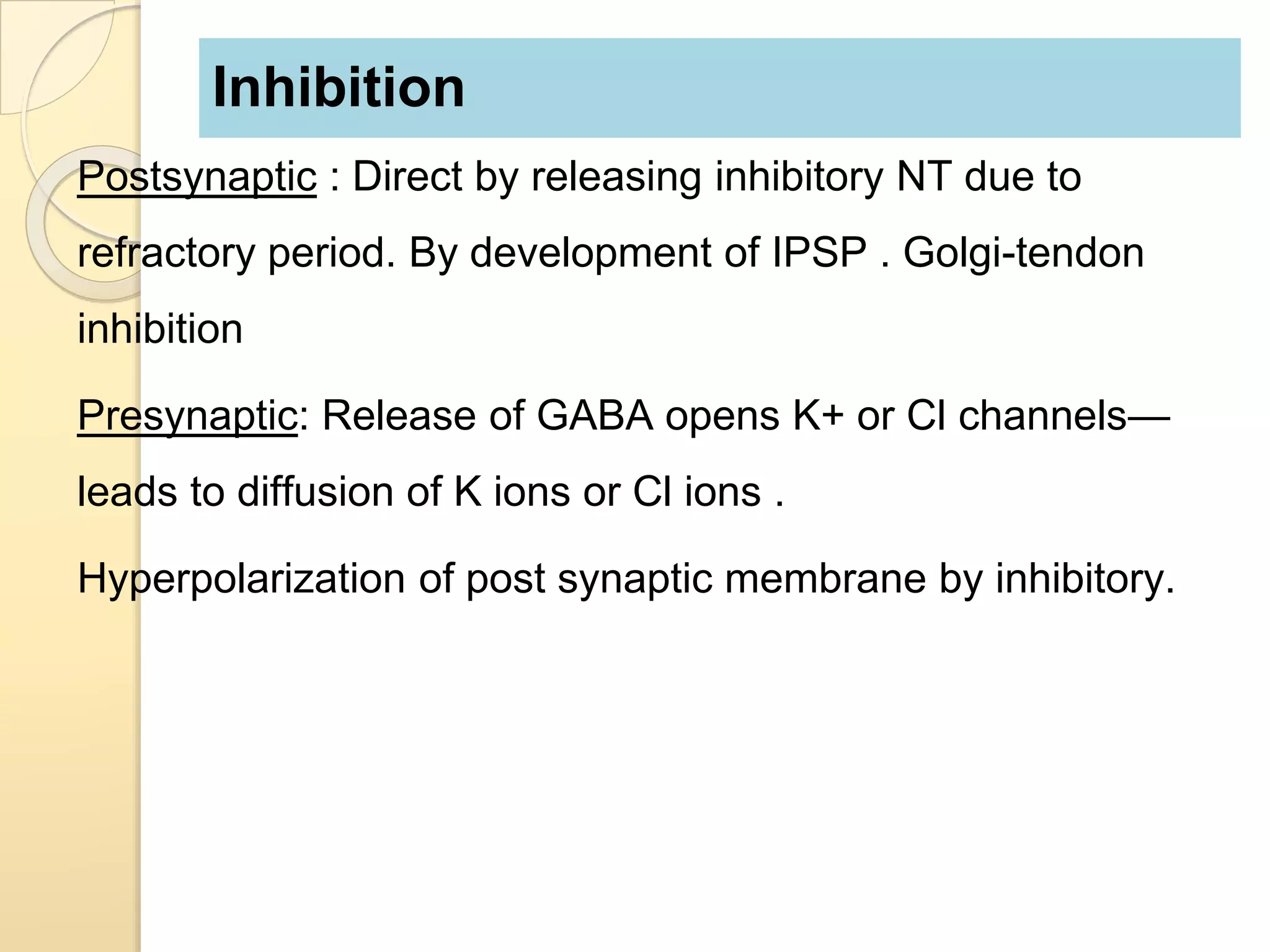 Inhibition

Postsynaptic : Direct by releasing inhibitory NT due to refractory period. By development of IPSP . Golgi-tendon inhibition

Presynaptic: Release of GABA opens K+ or Cl channels— leads to diffusion of K ions or Cl ions .

Hyperpolarization of post synaptic membrane by inhibitory.